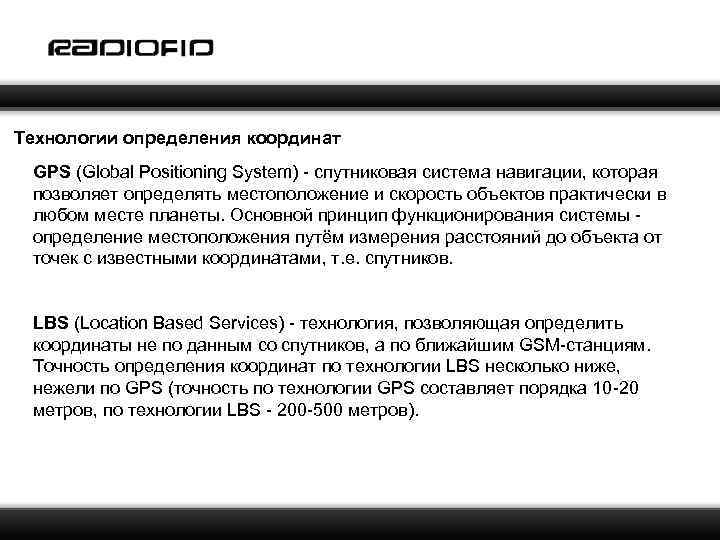 RADIOFID

Технологии определения координат

GPS (Global Positioning System) - спутниковая система навигации, которая позволяет определять местоположение и скорость объектов практически в любом месте планеты. Основной принцип функционирования системы - определение местоположения путём измерения расстояний до объекта от точек с известными координатами, т.е. спутников.

LBS (Location Based Services) - технология, позволяющая определить координаты не по данным со спутников, а по ближайшим GSM-станциям. Точность определения координат по технологии LBS несколько ниже, нежели по GPS (точность по технологии GPS составляет порядка 10-20 метров, по технологии LBS - 200-500 метров).